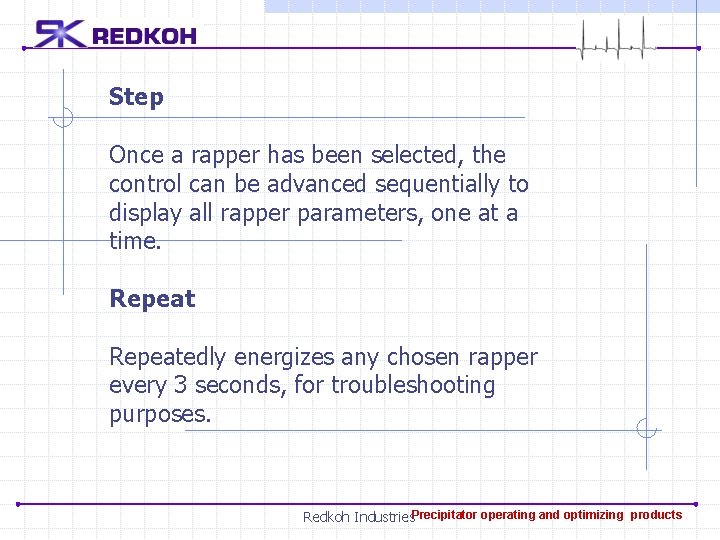 RK REDKOH

Step

Once a rapper has been selected, the control can be advanced sequentially to display all rapper parameters, one at a time.

Repeat

Repeatedly energizes any chosen rapper every 3 seconds, for troubleshooting purposes.

Redkoh Industries Precipitator operating and optimizing products